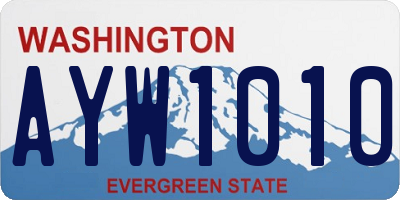 WASHINGTON

AYW1010

EVERGREEN STATE